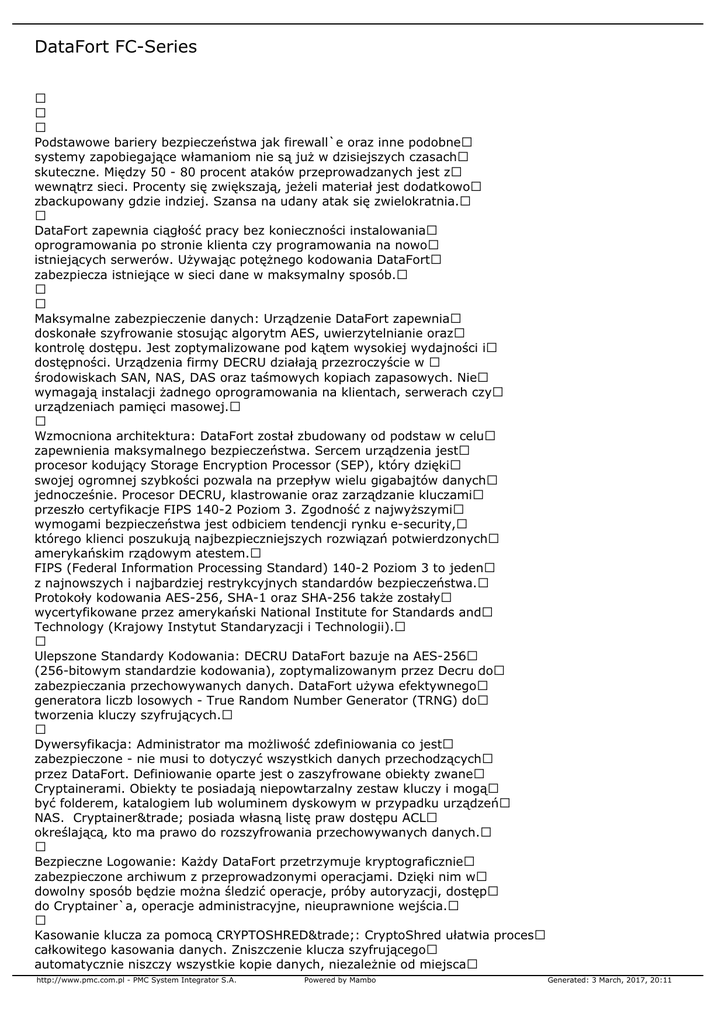 DataFort FC-Series

□
□
□
Podstawowe bariery bezpieczeństwa jak firewall`e oraz inne podobne□ systemy zapobiegające włamaniom nie są już w dzisiejszych czasach□ skuteczne. Między 50 - 80 procent ataków przeprowadzanych jest z□ wewnątrz sieci. Procenty się zwiększają, jeżeli materiał jest dodatkowo□ zbackupowany gdzie indziej. Szansa na udany atak się zwielokratnia.□
□
DataFort zapewnia ciągłość pracy bez konieczności instalowania□ oprogramowania po stronie klienta czy programowania na nowo□ istniejących serwerów. Używając potężnego kodowania DataFort□ zabezpiecza istniejące w sieci dane w maksymalny sposób.□
□
□
Maksymalne zabezpieczenie danych: Urządzenie DataFort zapewnia□ doskonałe szyfrowanie stosując algorytm AES, uwierzytelnianie oraz□ kontrolę dostępu. Jest zoptymalizowane pod kątem wysokiej wydajności i□ dostępności. Urządzenia firmy DECRU działają przezroczyście w □ środowiskach SAN, NAS, DAS oraz taśmowych kopiach zapasowych. Nie□ wymagają instalacji żadnego oprogramowania na klientach, serwerach czy□ urządzeniach pamięci masowej.□
□
Wzmocniona architektura: DataFort został zbudowany od podstaw w celu□ zapewnienia maksymalnego bezpieczeństwa. Sercem urządzenia jest□ procesor kodujący Storage Encryption Processor (SEP), który dzięki□ swojej ogromnej szybkości pozwala na przepływ wielu gigabajtów danych□ jednocześnie. Procesor DECRU, klastrowanie oraz zarządzanie kluczami□ przeszło certyfikacje FIPS 140-2 Poziom 3. Zgodność z najwyższymi□ wymogami bezpieczeństwa jest odbiciem tendencji rynku e-security,□ którego klienci poszukują najbezpieczniejszych rozwiązań potwierdzonych□ amerykańskim rządowym atestem.□
FIPS (Federal Information Processing Standard) 140-2 Poziom 3 to jeden□ z najnowszych i najbardziej restrykcyjnych standardów bezpieczeństwa.□ Protokoły kodowania AES-256, SHA-1 oraz SHA-256 także zostały□ wycertyfikowane przez amerykański National Institute for Standards and□ Technology (Krajowy Instytut Standaryzacji i Technologii).□
□
Ulepszone Standardy Kodowania: DECRU DataFort bazuje na AES-256□ (256-bitowym standardzie kodowania), zoptymalizowanym przez Decru do□ zabezpieczania przechowywanych danych. DataFort używa efektywnego□ generatora liczb losowych - True Random Number Generator (TRNG) do□ tworzenia kluczy szyfrujących.□
□
Dywersyfikacja: Administrator ma możliwość zdefiniowania co jest□ zabezpieczone - nie musi to dotyczyć wszystkich danych przechodzących□ przez DataFort. Definiowanie oparte jest o zaszyfrowane obiekty zwane□ Cryptainerami. Obiekty te posiadają niepowtarzalny zestaw kluczy i mogą□ być folderem, katalogiem lub woluminem dyskowym w przypadku urządzeń□ NAS. Cryptainer&trade; posiada własną listę praw dostępu ACL□ określającą, kto ma prawo do rozszyfrowania przechowywanych danych.□
□
Bezpieczne Logowanie: Każdy DataFort przetrzymuje kryptograficznie□ zabezpieczone archiwum z przeprowadzonymi operacjami. Dzięki nim w□ dowolny sposób będzie można śledzić operacje, próby autoryzacji, dostęp□ do Cryptainer`a, operacje administracyjne, nieuprawnione wejścia.□
□
Kasowanie klucza za pomocą CRYPTOSHRED&trade;: CryptoShred ułatwia proces□ całkowitego kasowania danych. Zniszczenie klucza szyfrującego□ automatycznie niszczy wszystkie kopie danych, niezależnie od miejsca□

http://www.pmc.com.pl - PMC System Integrator S.A. Powered by Mambo Generated: 3 March, 2017, 20:11